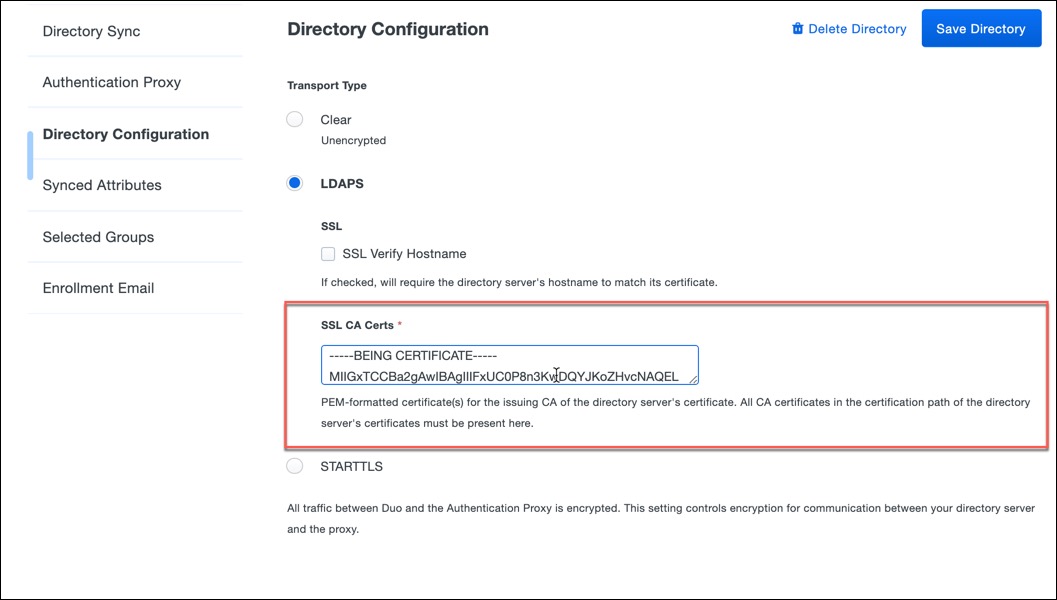 Directory Sync

Authentication Proxy

Directory Configuration

Synced Attributes

Selected Groups

Enrollment Email

Directory Configuration

Delete Directory

Save Directory

Transport Type

Clear

Unencrypted

LDAPS

SSL

SSL Verify Hostname

If checked, will require the directory server's hostname to match its certificate.

SSL CA Certs *

-----BEING CERTIFICATE-----
MIIGxTCCBa2gAwIBAgIIIFxUC0P8n3KvDQYJKoZHvcNAQEL

PEM-formatted certificate(s) for the issuing CA of the directory server's certificate. All CA certificates in the certification path of the directory server's certificates must be present here.

STARTTLS

All traffic between Duo and the Authentication Proxy is encrypted. This setting controls encryption for communication between your directory server and the proxy.